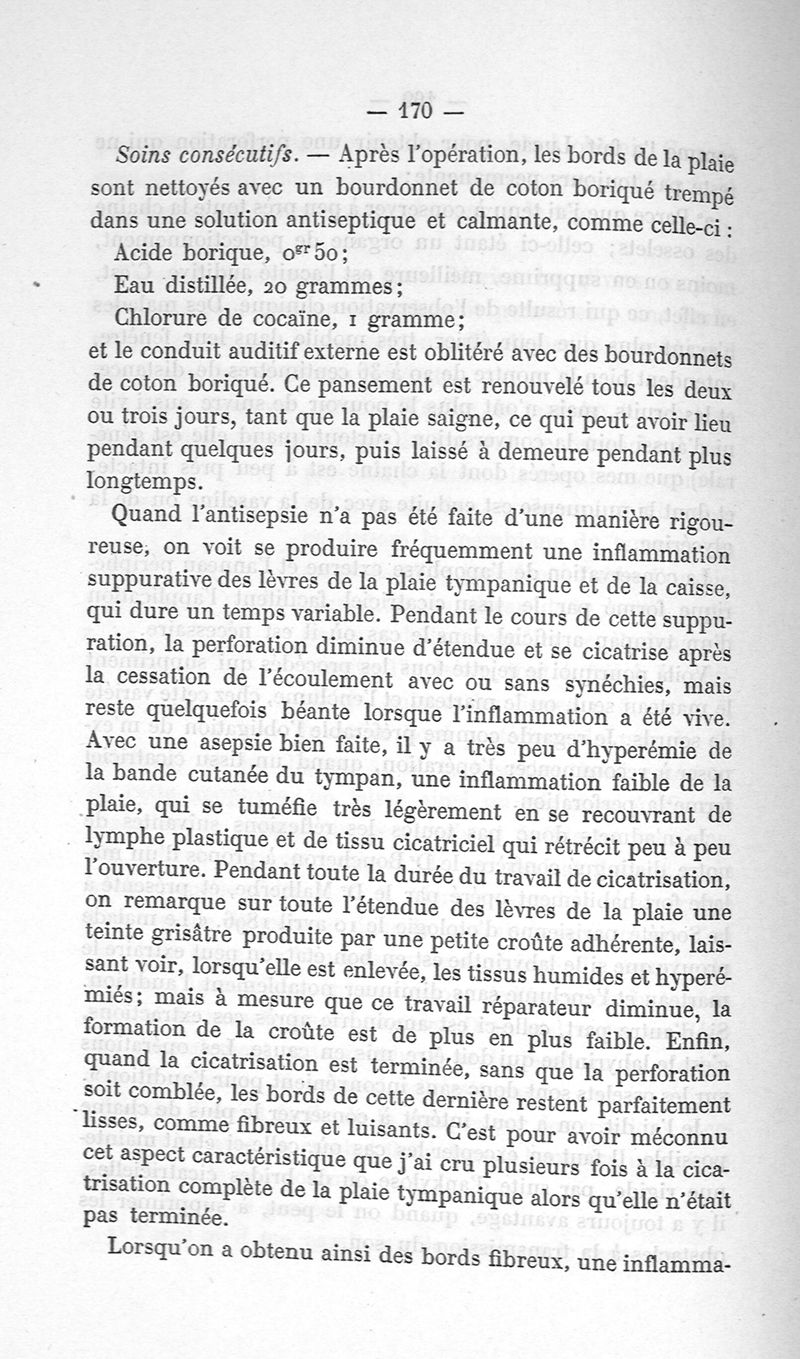 — 170 —

Soins consécutifs. — Après l'opération, les bords de la plaie sont nettoyés avec un bourdonnet de coton boriqué trempé dans une solution antiseptique et calmante, comme celle-ci :

Acide borique, $0^{gr}50$;

Eau distillée, 20 grammes;

Chlorure de cocaïne, 1 gramme;

et le conduit auditif externe est oblitéré avec des bourdonnets de coton boriqué. Ce pansement est renouvelé tous les deux ou trois jours, tant que la plaie saigne, ce qui peut avoir lieu pendant quelques jours, puis laissé à demeure pendant plus longtemps.

Quand l'antisepsie n'a pas été faite d'une manière rigoureuse, on voit se produire fréquemment une inflammation suppurative des lèvres de la plaie tympanique et de la caisse, qui dure un temps variable. Pendant le cours de cette suppuration, la perforation diminue d'étendue et se cicatrise après la cessation de l'écoulement avec ou sans synéchies, mais reste quelquefois béante lorsque l'inflammation a été vive. Avec une asepsie bien faite, il y a très peu d'hyperémie de la bande cutanée du tympan, une inflammation faible de la plaie, qui se tuméfie très légèrement en se recouvrant de lymphe plastique et de tissu cicatriciel qui rétrécit peu à peu l'ouverture. Pendant toute la durée du travail de cicatrisation, on remarque sur toute l'étendue des lèvres de la plaie une teinte grisâtre produite par une petite croûte adhérente, laissant voir, lorsqu'elle est enlevée, les tissus humides et hyperémiés; mais à mesure que ce travail réparateur diminue, la formation de la croûte est de plus en plus faible. Enfin, quand la cicatrisation est terminée, sans que la perforation soit comblée, les bords de cette dernière restent parfaitement lisses, comme fibreux et luisants. C'est pour avoir méconnu cet aspect caractéristique que j'ai cru plusieurs fois à la cicatrisation complète de la plaie tympanique alors qu'elle n'était pas terminée.

Lorsqu'on a obtenu ainsi des bords fibreux, une inflamma-